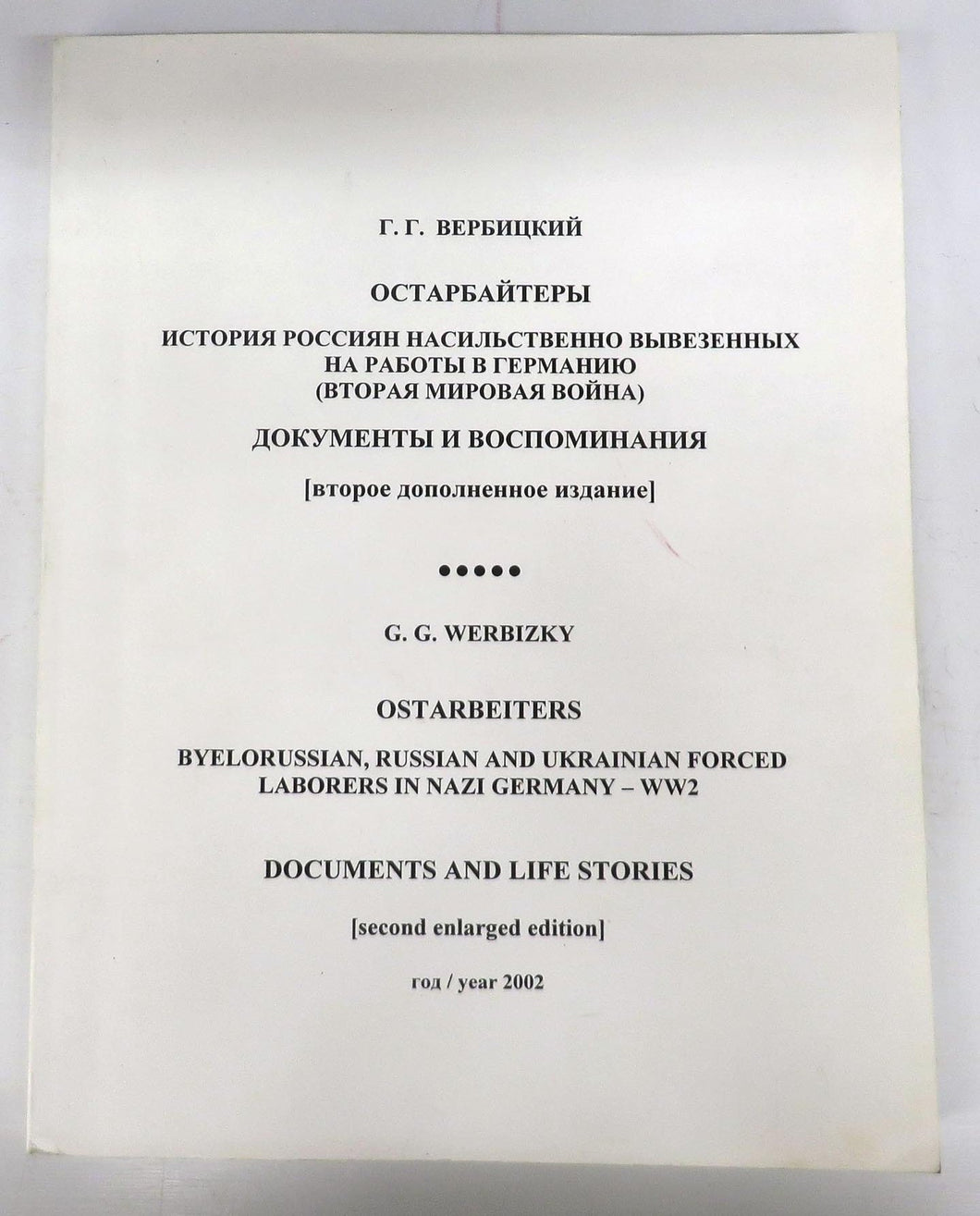 Г. Г. ВЕРБИЦКИЙ

ОСТАРБАЙТЕРЫ

ИСТОРИЯ РОССИЯН НАСИЛЬСТВЕННО ВЫВЕЗЕННЫХ НА РАБОТЫ В ГЕРМАНИЮ (ВТОРАЯ МИРОВАЯ ВОЙНА)

ДОКУМЕНТЫ И ВОСПОМИНАНИЯ

[второе дополненное издание]

•••••

G. G. WERBIZKY

OSTARBEITERS

BYELORUSSIAN, RUSSIAN AND UKRAINIAN FORCED LABORERS IN NAZI GERMANY – WW2

DOCUMENTS AND LIFE STORIES

[second enlarged edition]

год / year 2002